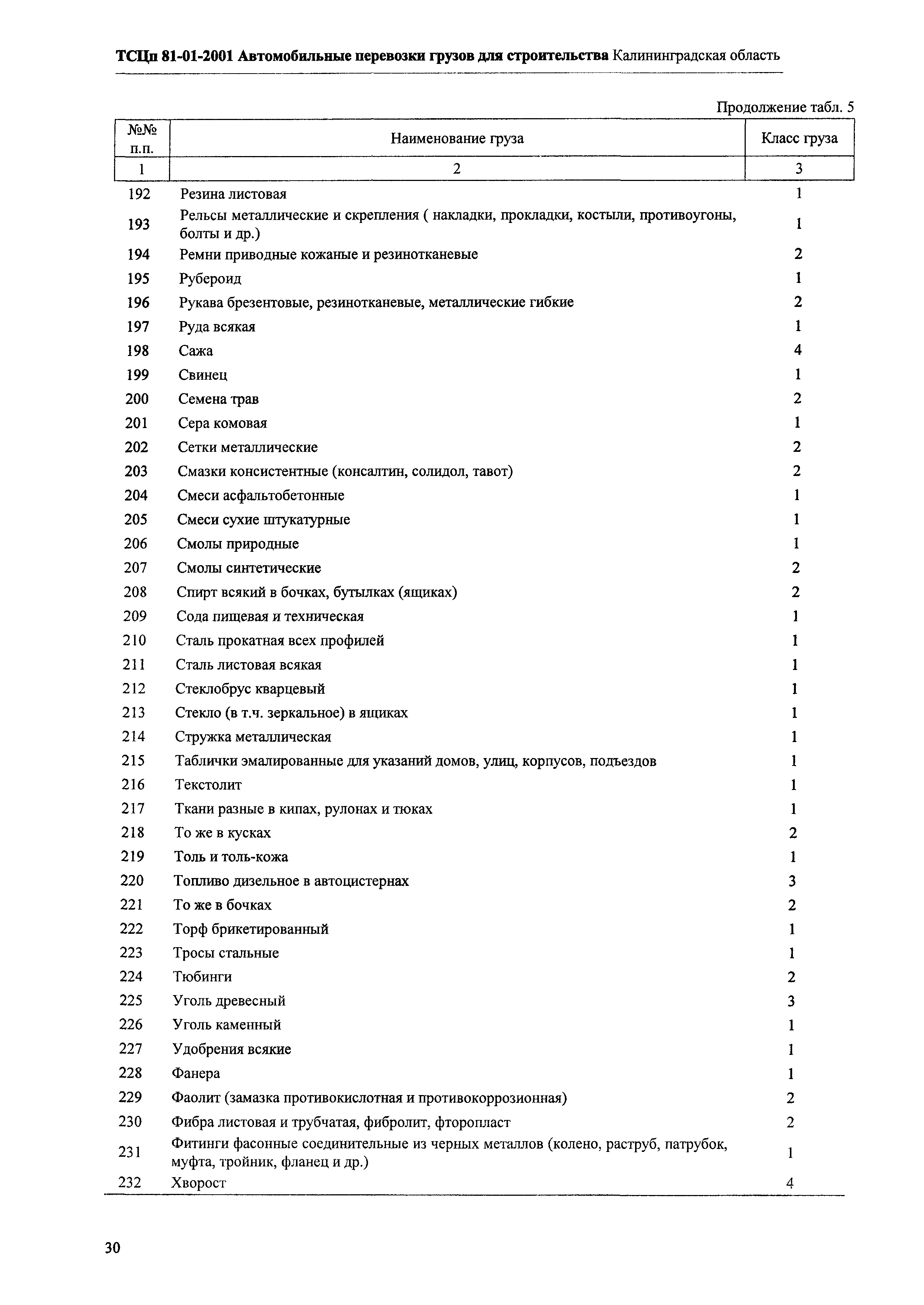 ТСЦп 81-01-2001 Автомобильные перевозки грузов для строительства Калининградская область

Продолжение табл. 5

| №№ п.п. | Наименование груза | Класс груза |
|---|---|---|
| 1 | 2 | 3 |
| 192 | Резина листовая | 1 |
| 193 | Рельсы металлические и скрепления ( накладки, прокладки, костыли, противоугоны, болты и др.) | 1 |
| 194 | Ремни приводные кожаные и резинотканевые | 2 |
| 195 | Рубероид | 1 |
| 196 | Рукава брезентовые, резинотканевые, металлические гибкие | 2 |
| 197 | Руда всякая | 1 |
| 198 | Сажа | 4 |
| 199 | Свинец | 1 |
| 200 | Семена трав | 2 |
| 201 | Сера комовая | 1 |
| 202 | Сетки металлические | 2 |
| 203 | Смазки консистентные (консалтин, солидол, тавот) | 2 |
| 204 | Смеси асфальтобетонные | 1 |
| 205 | Смеси сухие штукатурные | 1 |
| 206 | Смолы природные | 1 |
| 207 | Смолы синтетические | 2 |
| 208 | Спирт всякий в бочках, бутылках (ящиках) | 2 |
| 209 | Сода пищевая и техническая | 1 |
| 210 | Сталь прокатная всех профилей | 1 |
| 211 | Сталь листовая всякая | 1 |
| 212 | Стеклобрус кварцевый | 1 |
| 213 | Стекло (в т.ч. зеркальное) в ящиках | 1 |
| 214 | Стружка металлическая | 1 |
| 215 | Таблички эмалированные для указаний домов, улиц, корпусов, подъездов | 1 |
| 216 | Текстолит | 1 |
| 217 | Ткани разные в кипах, рулонах и тюках | 1 |
| 218 | То же в кусках | 2 |
| 219 | Толь и толь-кожа | 1 |
| 220 | Топливо дизельное в автоцистернах | 3 |
| 221 | То же в бочках | 2 |
| 222 | Торф брикетированный | 1 |
| 223 | Тросы стальные | 1 |
| 224 | Тюбинги | 2 |
| 225 | Уголь древесный | 3 |
| 226 | Уголь каменный | 1 |
| 227 | Удобрения всякие | 1 |
| 228 | Фанера | 1 |
| 229 | Фаолит (замазка противокислотная и противокоррозионная) | 2 |
| 230 | Фибра листовая и трубчатая, фибролит, фторопласт | 2 |
| 231 | Фитинги фасонные соединительные из черных металлов (колено, раструб, патрубок, муфта, тройник, фланец и др.) | 1 |
| 232 | Хворост | 4 |

30